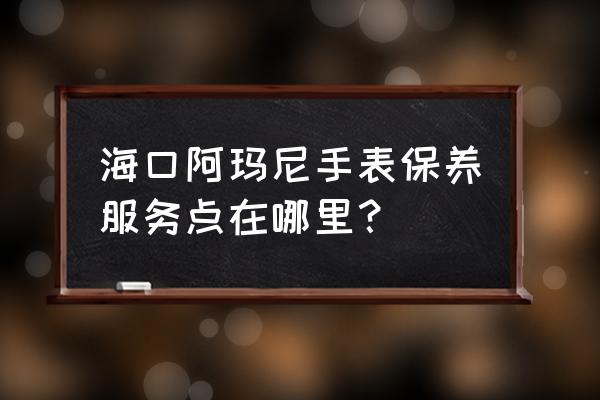 海口阿玛尼手表保养服务点在哪里？